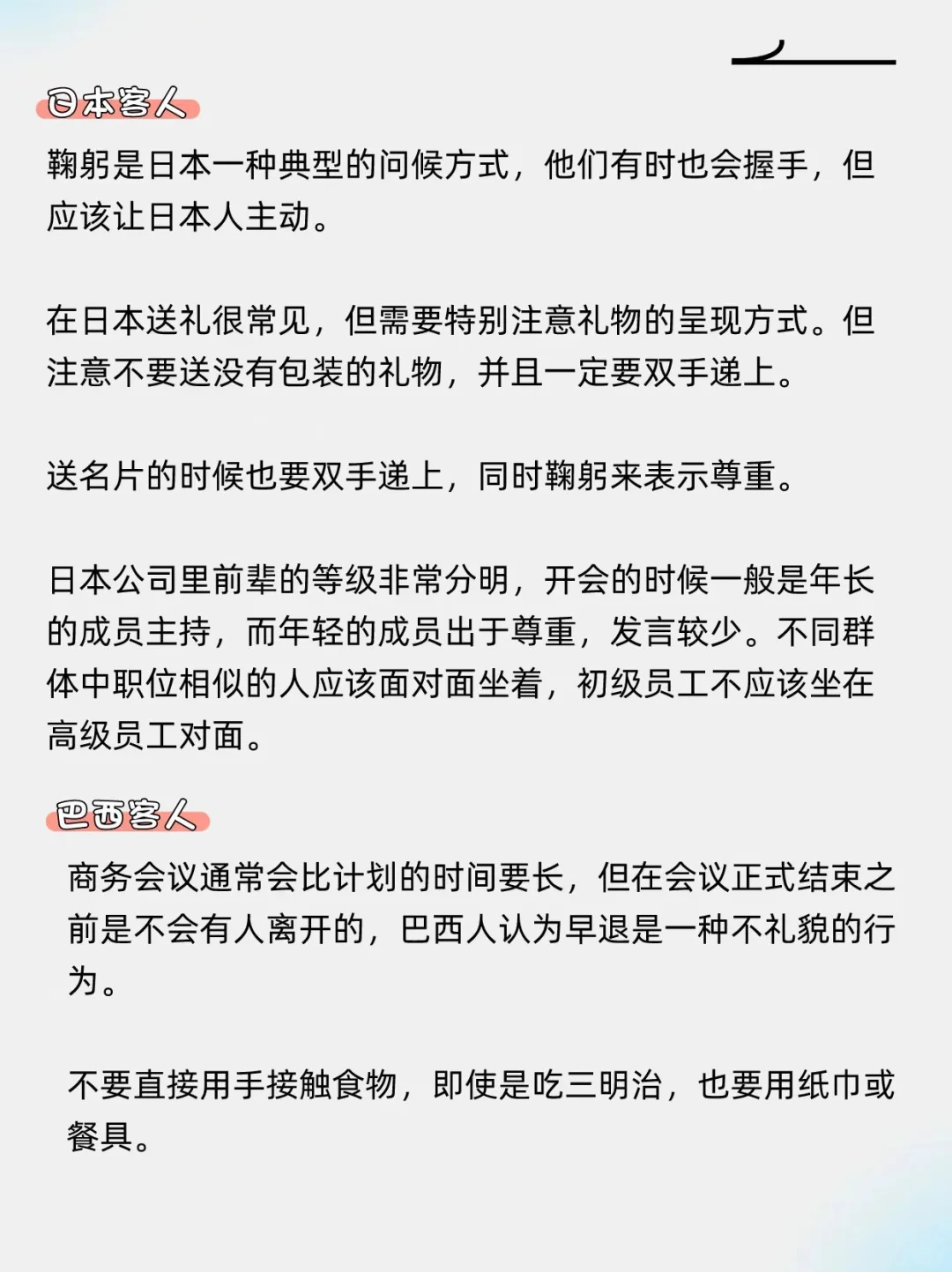 日本客人

鞠躬是日本一种典型的问候方式，他们有时也会握手，但应该让日本人主动。

在日本送礼很常见，但需要特别注意礼物的呈现方式。但注意不要送没有包装的礼物，并且一定要双手递上。

送名片的时候也要双手递上，同时鞠躬来表示尊重。

日本公司里前辈的等级非常分明，开会的时候一般是年长的成员主持，而年轻的成员出于尊重，发言较少。不同群体中职位相似的人应该面对面坐着，初级员工不应该坐在高级员工对面。

巴西客人

商务会议通常会比计划的时间要长，但在会议正式结束之前是不会有人离开的，巴西人认为早退是一种不礼貌的行为。

不要直接用手接触食物，即使是吃三明治，也要用纸巾或餐具。